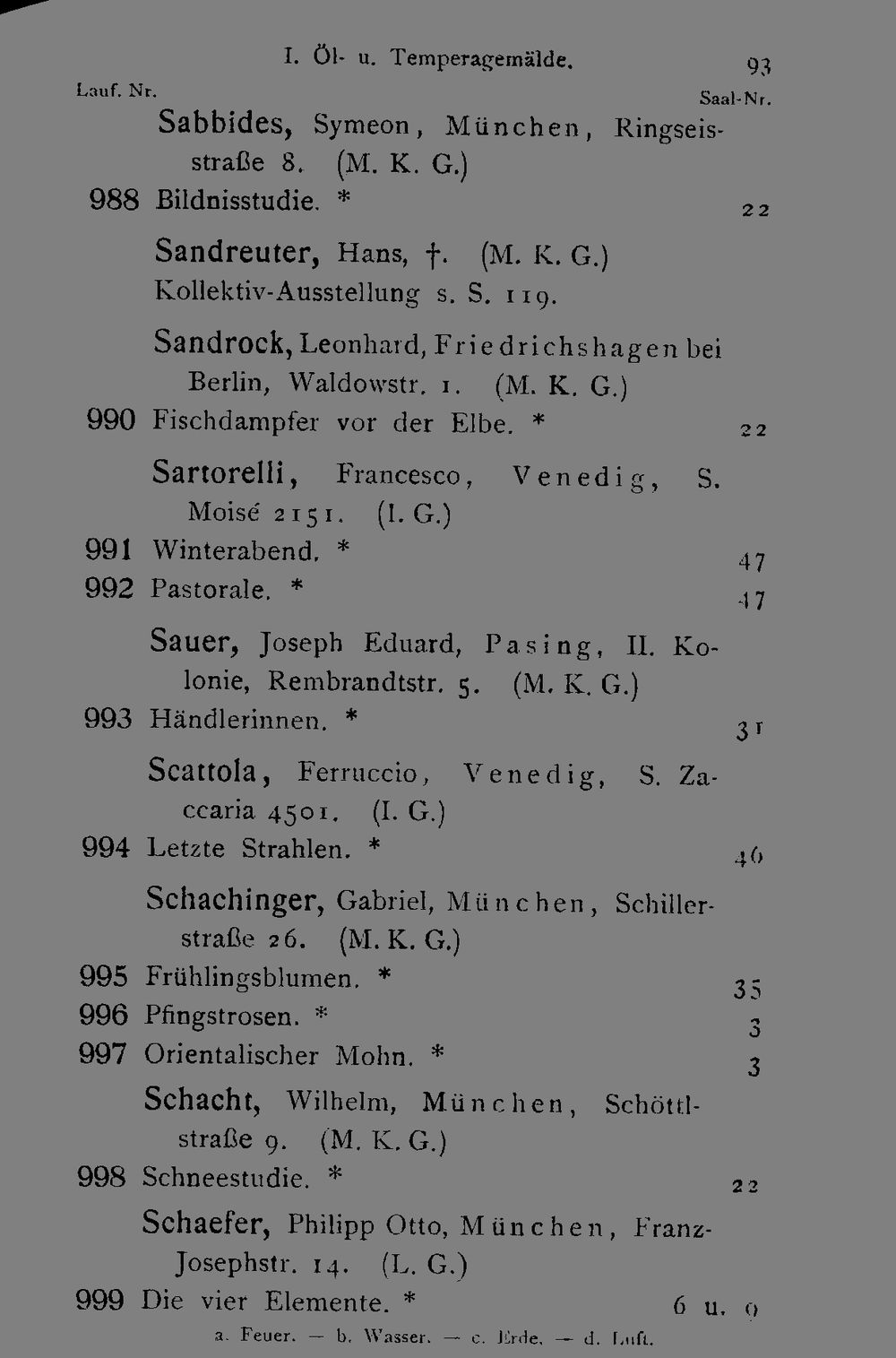 I. Öl- u. Temperagemälde.

93

Lauf. Nr.

Saal-Nr.

Sabbides, Symeon, München, Ringseisstraße 8. (M. K. G.)

988 Bildnisstudie. * 22

Sandreuter, Hans, †. (M. K. G.)
Kollektiv-Ausstellung s. S. 119.

Sandrock, Leonhard, Friedrichshagen bei Berlin, Waldowstr. 1. (M. K. G.)

990 Fischdampfer vor der Elbe. * 22

Sartorelli, Francesco, Venedig, S. Moisé 2151. (I. G.)

991 Winterabend. * 47
992 Pastorale. * 47

Sauer, Joseph Eduard, Pasing, II. Kolonie, Rembrandtstr. 5. (M. K. G.)

993 Händlerinnen. * 31

Scattola, Ferruccio, Venedig, S. Zaccaria 4501. (I. G.)

994 Letzte Strahlen. * 46

Schachinger, Gabriel, München, Schillerstraße 26. (M. K. G.)

995 Frühlingsblumen. * 35
996 Pfingstrosen. * 3
997 Orientalischer Mohn. * 3

Schacht, Wilhelm, München, Schöttlstraße 9. (M. K. G.)

998 Schneestudie. * 22

Schaefer, Philipp Otto, München, Franz-Josephstr. 14. (L. G.)

999 Die vier Elemente. * 6 u. 9

a. Feuer. — b. Wasser. — c. Erde. — d. Luft.